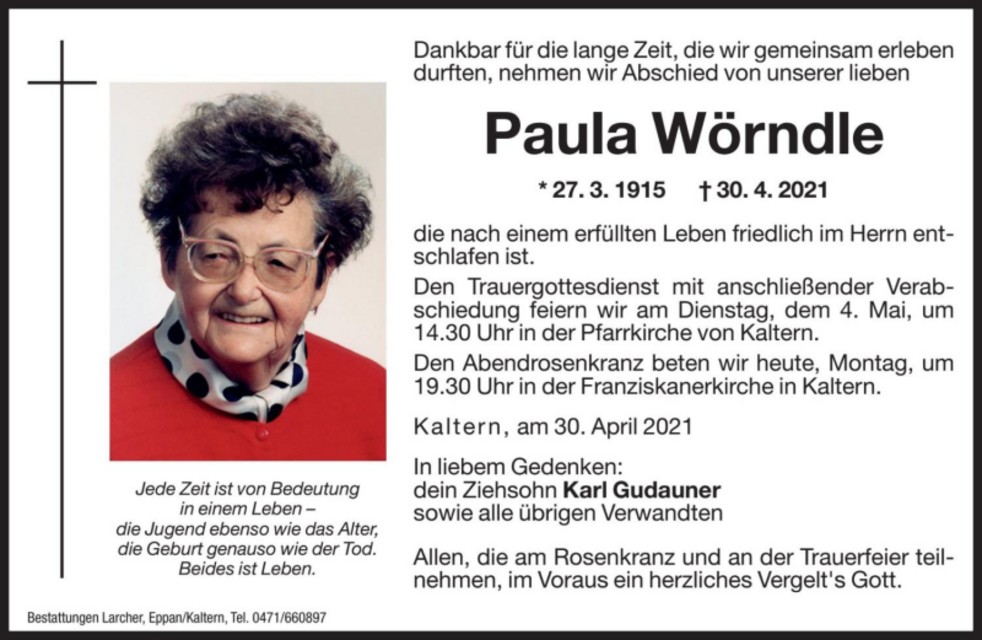 Dankbar für die lange Zeit, die wir gemeinsam erleben durften, nehmen wir Abschied von unserer lieben

Paula Wörndle

* 27. 3. 1915 † 30. 4. 2021

die nach einem erfüllten Leben friedlich im Herrn entschlafen ist.

Den Trauergottesdienst mit anschließender Verabschiedung feiern wir am Dienstag, dem 4. Mai, um 14.30 Uhr in der Pfarrkirche von Kaltern.

Den Abendrosenkranz beten wir heute, Montag, um 19.30 Uhr in der Franziskanerkirche in Kaltern.

Kaltern, am 30. April 2021

In liebem Gedenken:
dein Ziehsohn Karl Gudauner
sowie alle übrigen Verwandten

Allen, die am Rosenkranz und an der Trauerfeier teilnehmen, im Voraus ein herzliches Vergelt's Gott.

Jede Zeit ist von Bedeutung
in einem Leben –
die Jugend ebenso wie das Alter,
die Geburt genauso wie der Tod.
Beides ist Leben.

Bestattungen Larcher, Eppan/Kaltern, Tel. 0471/660897